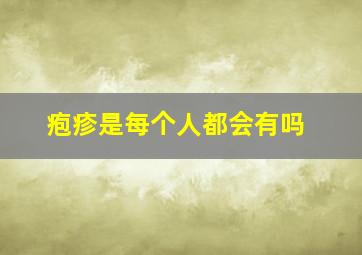 疱疹是每个人都会有吗